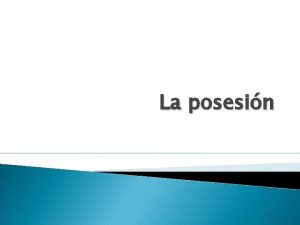 La posesión